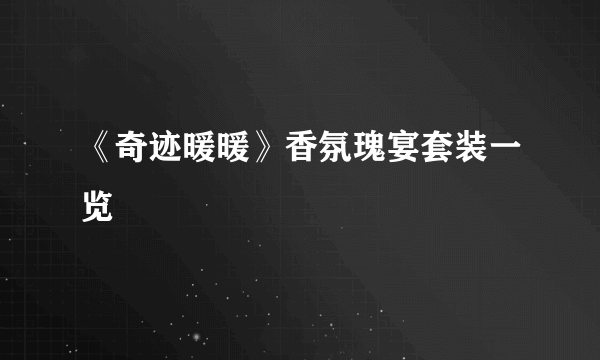 《奇迹暖暖》香氛瑰宴套装一览